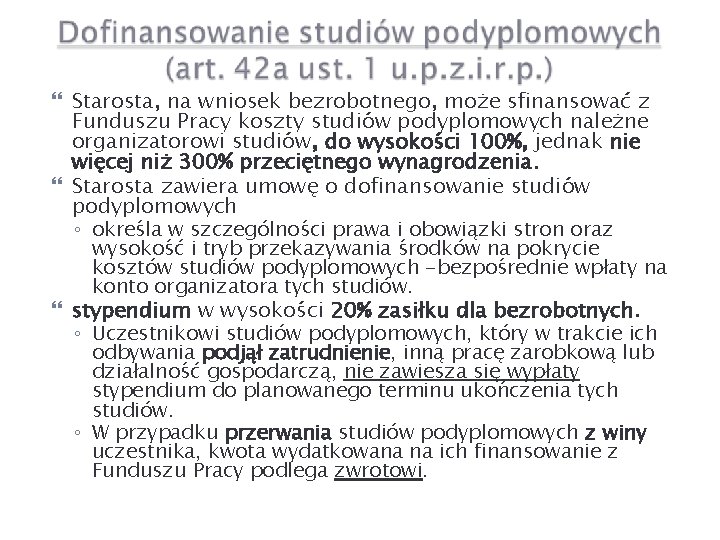 Dofinansowanie studiów podyplomowych (art. 42a ust. 1 u.p.z.i.r.p.)

Starosta, na wniosek bezrobotnego, może sfinansować z Funduszu Pracy koszty studiów podyplomowych należne organizatorowi studiów, do wysokości 100%, jednak nie więcej niż 300% przeciętnego wynagrodzenia.

Starosta zawiera umowę o dofinansowanie studiów podyplomowych

◦ określa w szczególności prawa i obowiązki stron oraz wysokość i tryb przekazywania środków na pokrycie kosztów studiów podyplomowych –bezpośrednie wpłaty na konto organizatora tych studiów.

stypendium w wysokości 20% zasiłku dla bezrobotnych.

◦ Uczestnikowi studiów podyplomowych, który w trakcie ich odbywania podjął zatrudnienie, inną pracę zarobkową lub działalność gospodarczą, nie zawiesza się wypłaty stypendium do planowanego terminu ukończenia tych studiów.

◦ W przypadku przerwania studiów podyplomowych z winy uczestnika, kwota wydatkowana na ich finansowanie z Funduszu Pracy podlega zwrotowi.